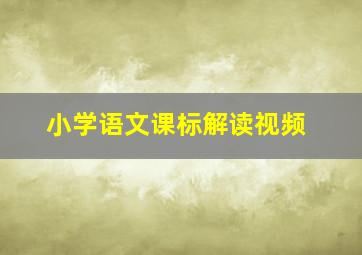 小学语文课标解读视频